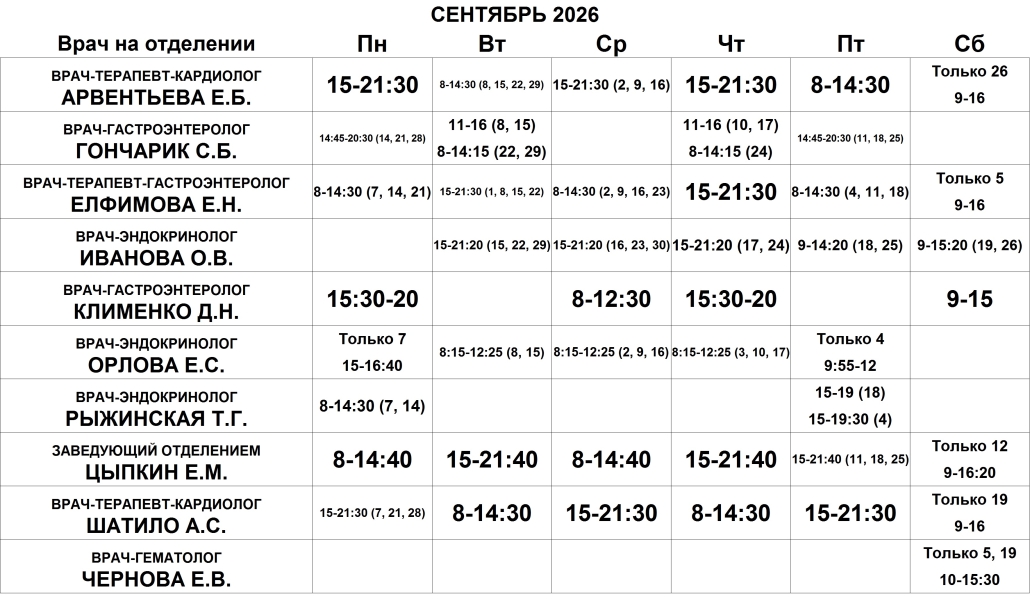 СЕНТЯБРЬ 2026

| Врач на отделении | Пн | Вт | Ср | Чт | Пт | Сб |
|---|---|---|---|---|---|---|
| ВРАЧ-ТЕРАПЕВТ-КАРДИОЛОГ АРВЕНТЬЕВА Е.Б. | 15-21:30 | 8-14:30 (8, 15, 22, 29) | 15-21:30 (2, 9, 16) | 15-21:30 | 8-14:30 | Только 26 9-16 |
| ВРАЧ-ГАСТРОЭНТЕРОЛОГ ГОНЧАРИК С.Б. | 14:45-20:30 (14, 21, 28) | 11-16 (8, 15) 8-14:15 (22, 29) | | 11-16 (10, 17) 8-14:15 (24) | 14:45-20:30 (11, 18, 25) | |
| ВРАЧ-ТЕРАПЕВТ-ГАСТРОЭНТЕРОЛОГ ЕЛФИМОВА Е.Н. | 8-14:30 (7, 14, 21) | 15-21:30 (1, 8, 15, 22) | 8-14:30 (2, 9, 16, 23) | 15-21:30 | 8-14:30 (4, 11, 18) | Только 5 9-16 |
| ВРАЧ-ЭНДОКРИНОЛОГ ИВАНОВА О.В. | | 15-21:20 (15, 22, 29) | 15-21:20 (16, 23, 30) | 15-21:20 (17, 24) | 9-14:20 (18, 25) | 9-15:20 (19, 26) |
| ВРАЧ-ГАСТРОЭНТЕРОЛОГ КЛИМЕНКО Д.Н. | 15:30-20 | | 8-12:30 | 15:30-20 | | 9-15 |
| ВРАЧ-ЭНДОКРИНОЛОГ ОРЛОВА Е.С. | Только 7 15-16:40 | 8:15-12:25 (8, 15) | 8:15-12:25 (2, 9, 16) | 8:15-12:25 (3, 10, 17) | Только 4 9:55-12 | |
| ВРАЧ-ЭНДОКРИНОЛОГ РЫЖИНСКАЯ Т.Г. | 8-14:30 (7, 14) | | | | 15-19 (18) 15-19:30 (4) | |
| ЗАВЕДУЮЩИЙ ОТДЕЛЕНИЕМ ЦЫПКИН Е.М. | 8-14:40 | 15-21:40 | 8-14:40 | 15-21:40 | 15-21:40 (11, 18, 25) | Только 12 9-16:20 |
| ВРАЧ-ТЕРАПЕВТ-КАРДИОЛОГ ШАТИЛО А.С. | 15-21:30 (7, 21, 28) | 8-14:30 | 15-21:30 | 8-14:30 | 15-21:30 | Только 19 9-16 |
| ВРАЧ-ГЕМАТОЛОГ ЧЕРНОВА Е.В. | | | | | | Только 5, 19 10-15:30 |